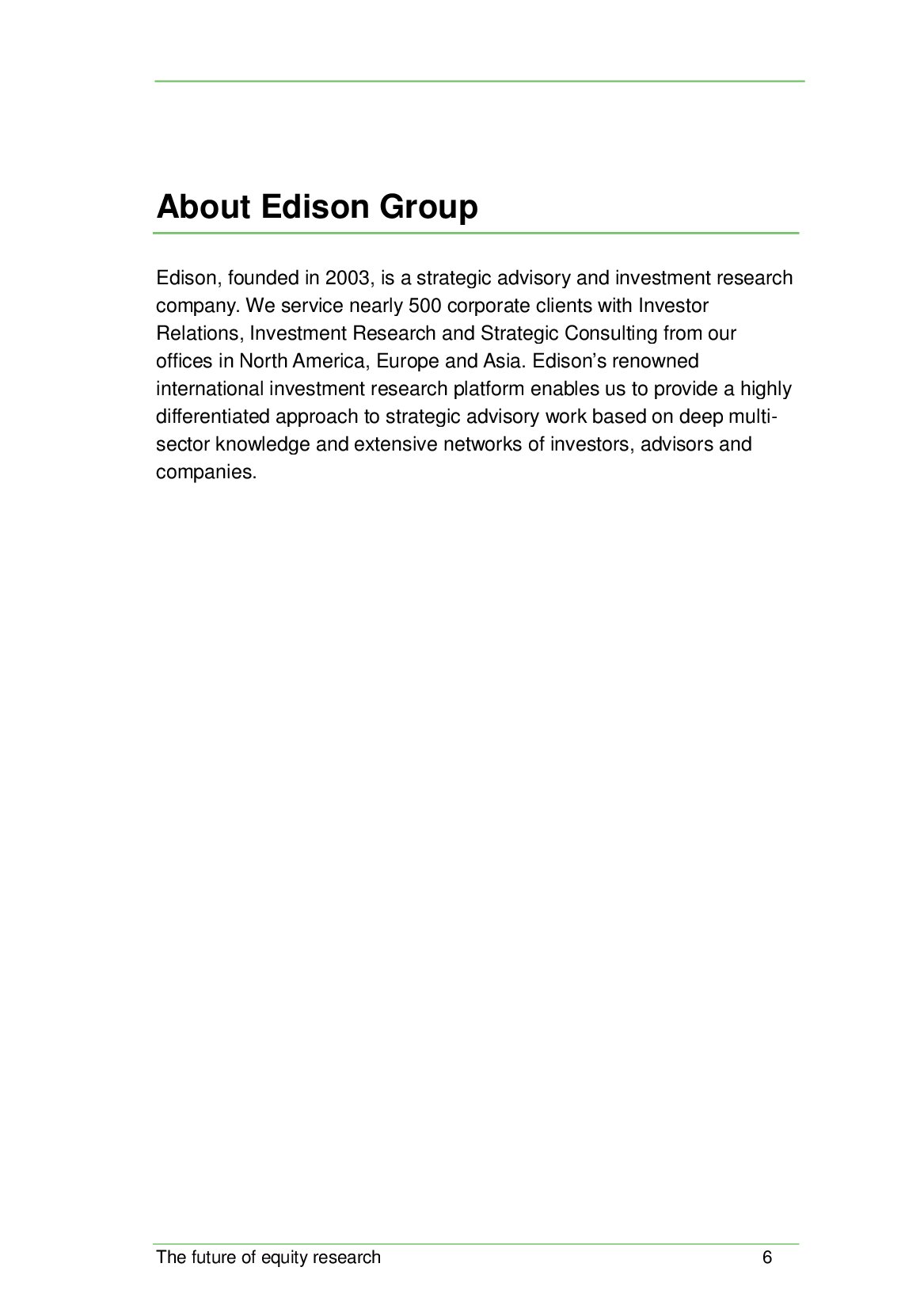 About Edison Group

Edison, founded in 2003, is a strategic advisory and investment research company. We service nearly 500 corporate clients with Investor Relations, Investment Research and Strategic Consulting from our offices in North America, Europe and Asia. Edison's renowned international investment research platform enables us to provide a highly differentiated approach to strategic advisory work based on deep multi-sector knowledge and extensive networks of investors, advisors and companies.

The future of equity research 6